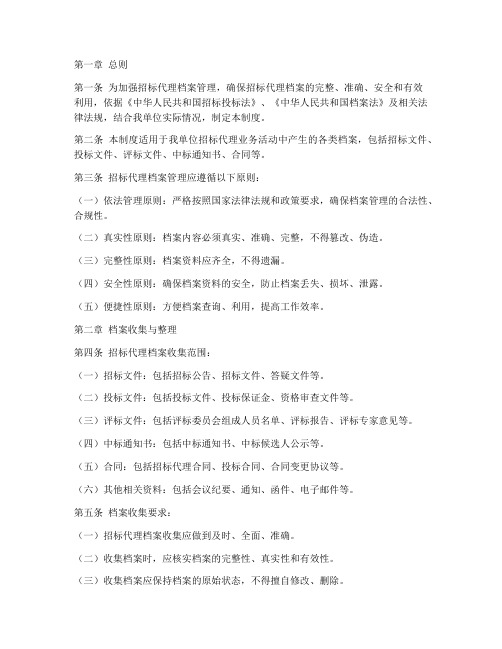 第一章 总则

第一条 为加强招标代理档案管理，确保招标代理档案的完整、准确、安全和有效利用，依据《中华人民共和国招标投标法》、《中华人民共和国档案法》及相关法律法规，结合我单位实际情况，制定本制度。

第二条 本制度适用于我单位招标代理业务活动中产生的各类档案，包括招标文件、投标文件、评标文件、中标通知书、合同等。

第三条 招标代理档案管理应遵循以下原则：

（一）依法管理原则：严格按照国家法律法规和政策要求，确保档案管理的合法性、合规性。

（二）真实性原则：档案内容必须真实、准确、完整，不得篡改、伪造。

（三）完整性原则：档案资料应齐全，不得遗漏。

（四）安全性原则：确保档案资料的安全，防止档案丢失、损坏、泄露。

（五）便捷性原则：方便档案查询、利用，提高工作效率。

第二章 档案收集与整理

第四条 招标代理档案收集范围：

（一）招标文件：包括招标公告、招标文件、答疑文件等。

（二）投标文件：包括投标文件、投标保证金、资格审查文件等。

（三）评标文件：包括评标委员会组成人员名单、评标报告、评标专家意见等。

（四）中标通知书：包括中标通知书、中标候选人公示等。

（五）合同：包括招标代理合同、投标合同、合同变更协议等。

（六）其他相关资料：包括会议纪要、通知、函件、电子邮件等。

第五条 档案收集要求：

（一）招标代理档案收集应做到及时、全面、准确。

（二）收集档案时，应核实档案的完整性、真实性和有效性。

（三）收集档案应保持档案的原始状态，不得擅自修改、删除。